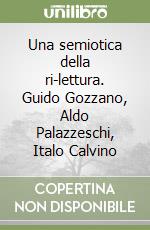 unilibro

Una semiotica della ri-lettura. Guido Gozzano, Aldo Palazzeschi, Italo Calvino

COPERTINA NON DISPONIBILE